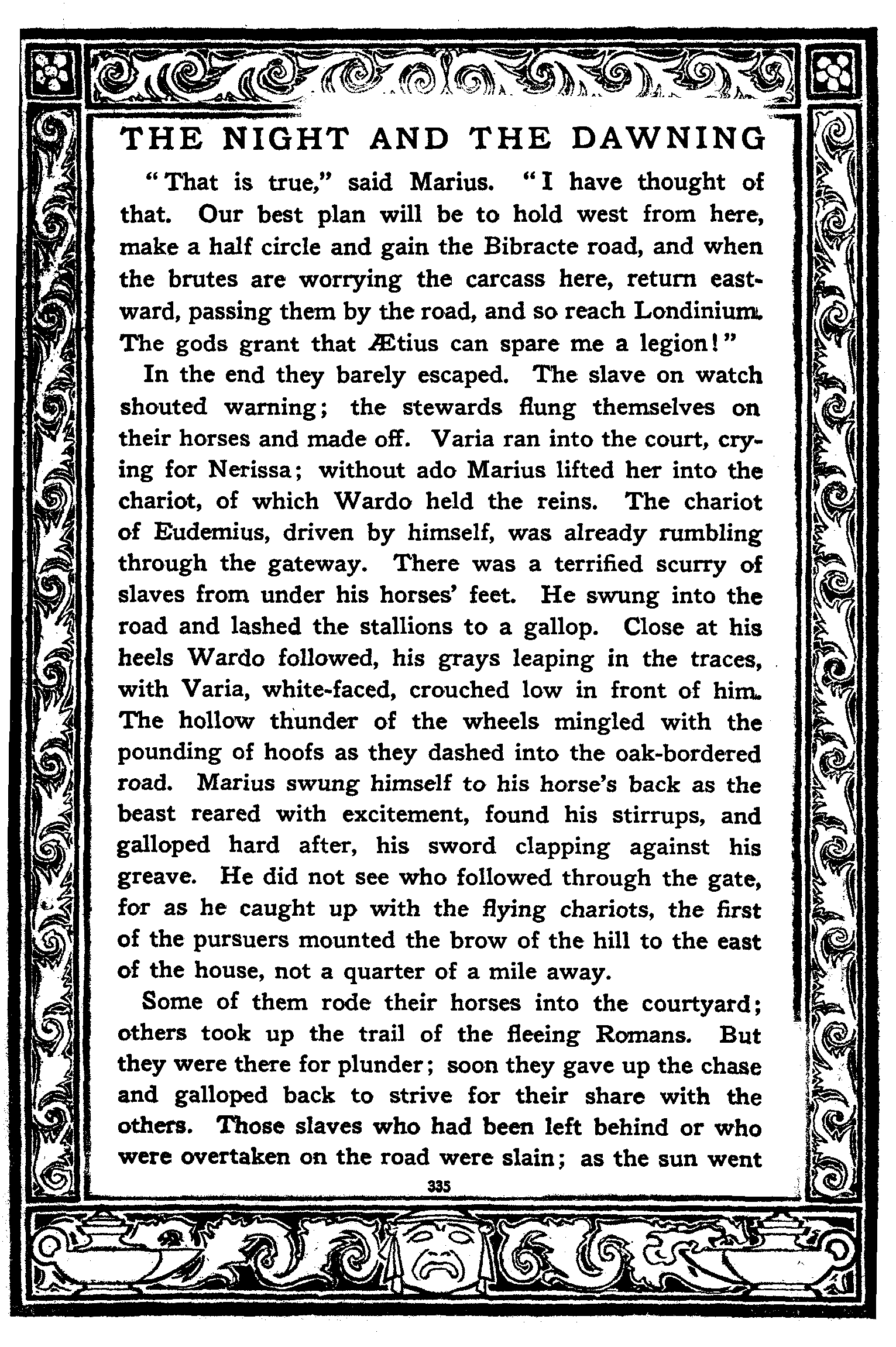 THE NIGHT AND THE DAWNING

"That is true," said Marius. "I have thought of that. Our best plan will be to hold west from here, make a half circle and gain the Bibracte road, and when the brutes are worrying the carcass here, return eastward, passing them by the road, and so reach Londinium. The gods grant that Ætius can spare me a legion!"

In the end they barely escaped. The slave on watch shouted warning; the stewards flung themselves on their horses and made off. Varia ran into the court, crying for Nerissa; without ado Marius lifted her into the chariot, of which Wardo held the reins. The chariot of Eudemius, driven by himself, was already rumbling through the gateway. There was a terrified scurry of slaves from under his horses' feet. He swung into the road and lashed the stallions to a gallop. Close at his heels Wardo followed, his grays leaping in the traces, with Varia, white-faced, crouched low in front of him. The hollow thunder of the wheels mingled with the pounding of hoofs as they dashed into the oak-bordered road. Marius swung himself to his horse's back as the beast reared with excitement, found his stirrups, and galloped hard after, his sword clapping against his greave. He did not see who followed through the gate, for as he caught up with the flying chariots, the first of the pursuers mounted the brow of the hill to the east of the house, not a quarter of a mile away.

Some of them rode their horses into the courtyard; others took up the trail of the fleeing Romans. But they were there for plunder; soon they gave up the chase and galloped back to strive for their share with the others. Those slaves who had been left behind or who were overtaken on the road were slain; as the sun went

335